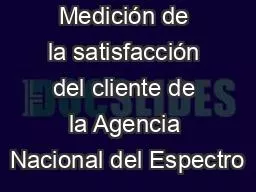 Medición de la satisfacción del cliente de la Agencia Nacional del Espectro

DOCSLIDES